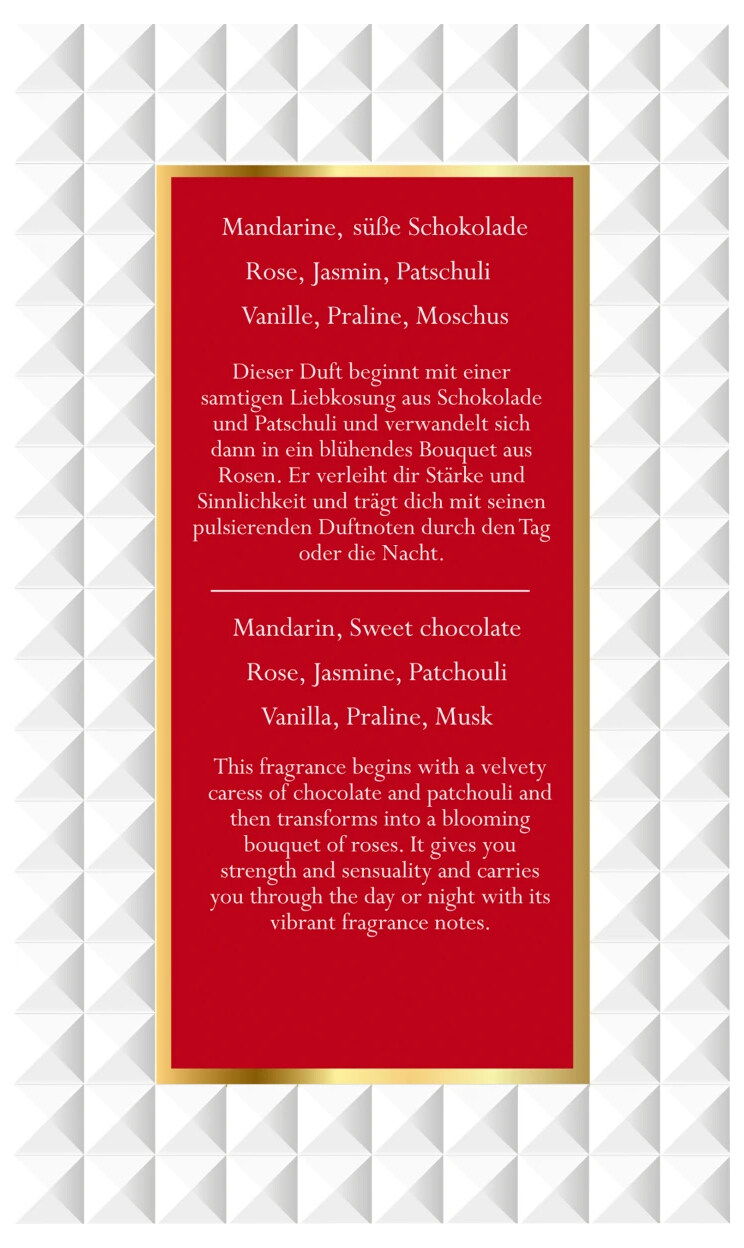 Mandarine, süße Schokolade

Rose, Jasmin, Patschuli

Vanille, Praline, Moschus

Dieser Duft beginnt mit einer samtigen Liebkosung aus Schokolade und Patschuli und verwandelt sich dann in ein blühendes Bouquet aus Rosen. Er verleiht dir Stärke und Sinnlichkeit und trägt dich mit seinen pulsierenden Duftnoten durch den Tag oder die Nacht.

Mandarin, Sweet chocolate

Rose, Jasmine, Patchouli

Vanilla, Praline, Musk

This fragrance begins with a velvety caress of chocolate and patchouli and then transforms into a blooming bouquet of roses. It gives you strength and sensuality and carries you through the day or night with its vibrant fragrance notes.